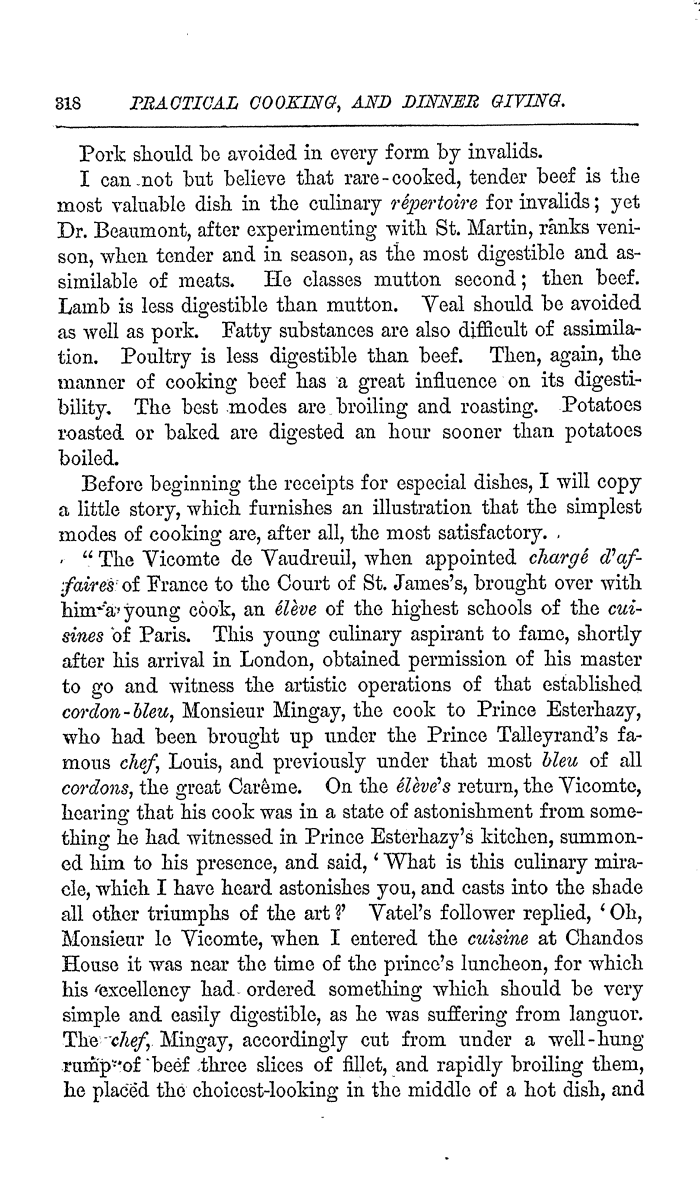 318 PRACTICAL COOKING, AND DINNER GIVING.

Pork should be avoided in every form by invalids.

I can not but believe that rare-cooked, tender beef is the most valuable dish in the culinary répertoire for invalids; yet Dr. Beaumont, after experimenting with St. Martin, ranks venison, when tender and in season, as the most digestible and assimilable of meats. He classes mutton second; then beef. Lamb is less digestible than mutton. Veal should be avoided as well as pork. Fatty substances are also difficult of assimilation. Poultry is less digestible than beef. Then, again, the manner of cooking beef has a great influence on its digestibility. The best modes are broiling and roasting. Potatoes roasted or baked are digested an hour sooner than potatoes boiled.

Before beginning the receipts for especial dishes, I will copy a little story, which furnishes an illustration that the simplest modes of cooking are, after all, the most satisfactory.

"The Vicomte de Vaudreuil, when appointed chargé d'affaires of France to the Court of St. James's, brought over with him a young cook, an élève of the highest schools of the cuisines of Paris. This young culinary aspirant to fame, shortly after his arrival in London, obtained permission of his master to go and witness the artistic operations of that established cordon-bleu, Monsieur Mingay, the cook to Prince Esterhazy, who had been brought up under the Prince Talleyrand's famous chef, Louis, and previously under that most bleu of all cordons, the great Carême. On the élève's return, the Vicomte, hearing that his cook was in a state of astonishment from something he had witnessed in Prince Esterhazy's kitchen, summoned him to his presence, and said, 'What is this culinary miracle, which I have heard astonishes you, and casts into the shade all other triumphs of the art?' Vatel's follower replied, 'Oh, Monsieur le Vicomte, when I entered the cuisine at Chandos House it was near the time of the prince's luncheon, for which his excellency had ordered something which should be very simple and easily digestible, as he was suffering from languor. The chef, Mingay, accordingly cut from under a well-hung rump of beef three slices of fillet, and rapidly broiling them, he placed the choicest-looking in the middle of a hot dish, and